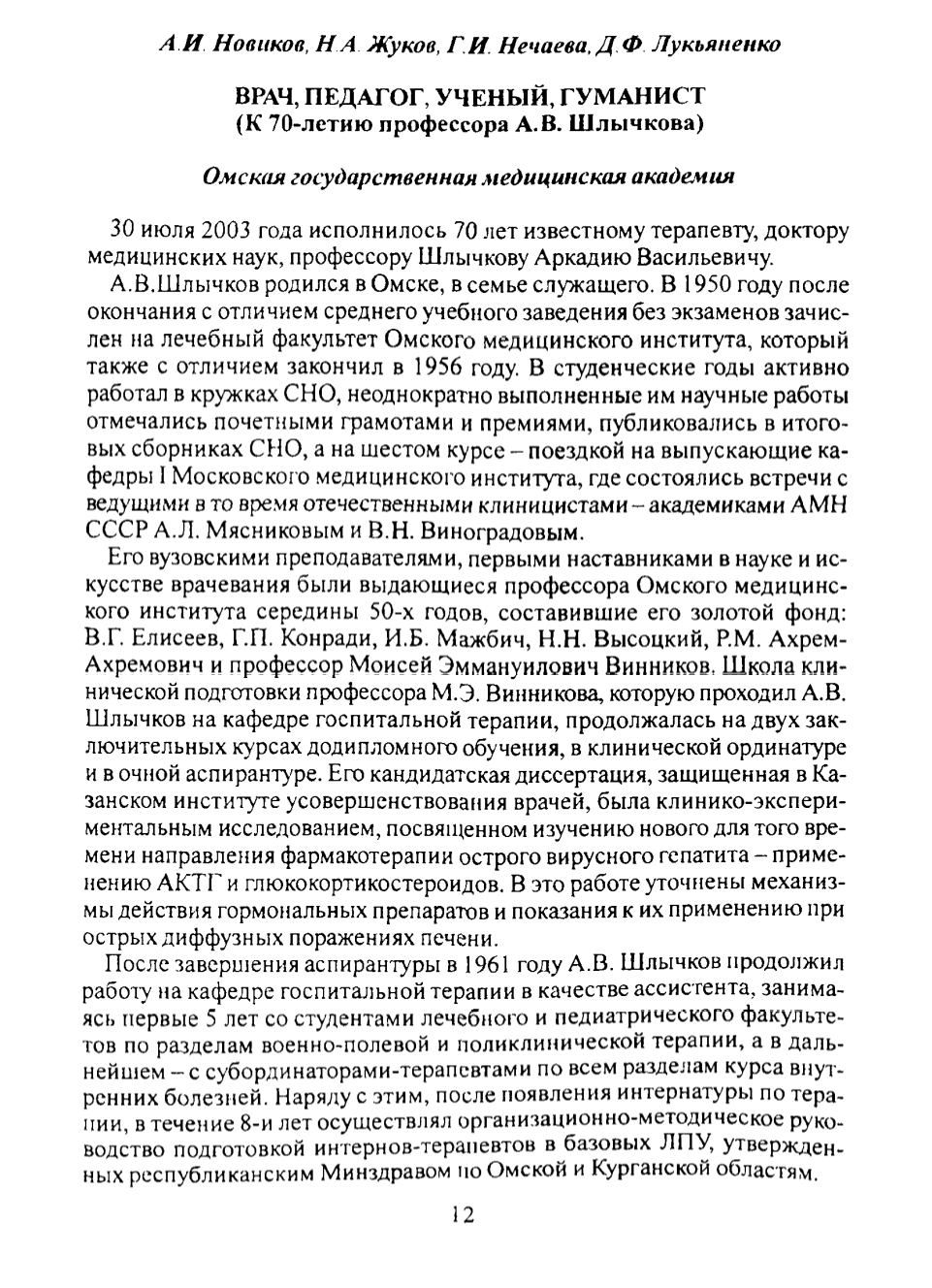 А.И. Новиков, Н.А. Жуков, Г.И. Нечаева, Д.Ф. Лукьяненко

ВРАЧ, ПЕДАГОГ, УЧЕНЫЙ, ГУМАНИСТ
(К 70-летию профессора А.В. Шлычкова)

Омская государственная медицинская академия

30 июля 2003 года исполнилось 70 лет известному терапевту, доктору медицинских наук, профессору Шлычкову Аркадию Васильевичу.

А.В.Шлычков родился в Омске, в семье служащего. В 1950 году после окончания с отличием среднего учебного заведения без экзаменов зачислен на лечебный факультет Омского медицинского института, который также с отличием закончил в 1956 году. В студенческие годы активно работал в кружках СНО, неоднократно выполненные им научные работы отмечались почетными грамотами и премиями, публиковались в итоговых сборниках СНО, а на шестом курсе – поездкой на выпускающие кафедры I Московского медицинского института, где состоялись встречи с ведущими в то время отечественными клиницистами – академиками АМН СССР А.Л. Мясниковым и В.Н. Виноградовым.

Его вузовскими преподавателями, первыми наставниками в науке и искусстве врачевания были выдающиеся профессора Омского медицинского института середины 50-х годов, составившие его золотой фонд: В.Г. Елисеев, Г.П. Конради, И.Б. Мажбич, Н.Н. Высоцкий, Р.М. Ахрем-Ахремович и профессор Моисей Эммануилович Винников. Школа клинической подготовки профессора М.Э. Винникова, которую проходил А.В. Шлычков на кафедре госпитальной терапии, продолжалась на двух заключительных курсах додипломного обучения, в клинической ординатуре и в очной аспирантуре. Его кандидатская диссертация, защищенная в Казанском институте усовершенствования врачей, была клинико-экспериментальным исследованием, посвященном изучению нового для того времени направления фармакотерапии острого вирусного гепатита – применению АКТГ и глюкокортикостероидов. В это работе уточнены механизмы действия гормональных препаратов и показания к их применению при острых диффузных поражениях печени.

После завершения аспирантуры в 1961 году А.В. Шлычков продолжил работу на кафедре госпитальной терапии в качестве ассистента, занимаясь первые 5 лет со студентами лечебного и педиатрического факультетов по разделам военно-полевой и поликлинической терапии, а в дальнейшем – с субординаторами-терапевтами по всем разделам курса внутренних болезней. Наряду с этим, после появления интернатуры по терапии, в течение 8-и лет осуществлял организационно-методическое руководство подготовкой интернов-терапевтов в базовых ЛПУ, утвержденных республиканским Минздравом по Омской и Курганской областям.

12